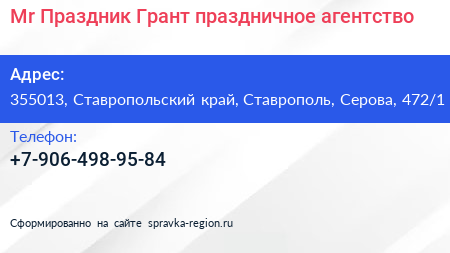 Mr Праздник Грант праздничное агентство

Адрес:
355013, Ставропольский край, Ставрополь, Серова, 472/1

Телефон:
+7-906-498-95-84

Сформированно на сайте spravka-region.ru